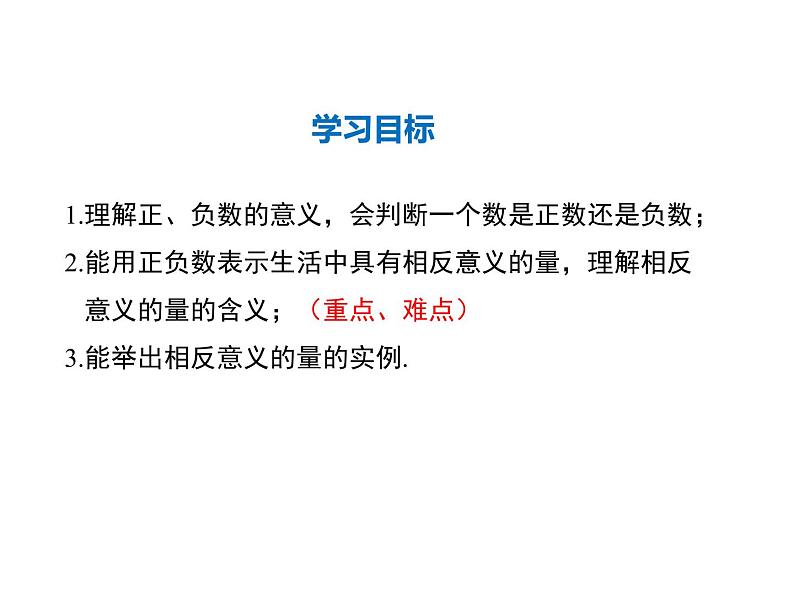 学习目标

1.理解正、负数的意义，会判断一个数是正数还是负数；

2.能用正负数表示生活中具有相反意义的量，理解相反意义的量的含义；（重点、难点）

3.能举出相反意义的量的实例.